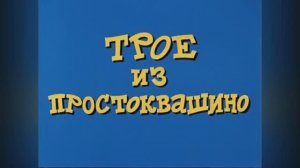 ТРОЕ
ИЗ
ПРОСТОКВАШИНО